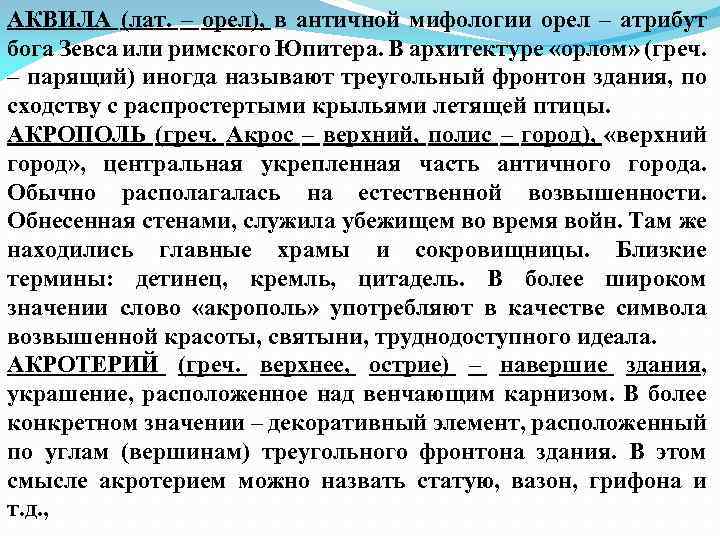 АКВИЛА (лат. – орел), в античной мифологии орел – атрибут бога Зевса или римского Юпитера. В архитектуре «орлом» (греч. – парящий) иногда называют треугольный фронтон здания, по сходству с распростертыми крыльями летящей птицы.
АКРОПОЛЬ (греч. Акрос – верхний, полис – город), «верхний город», центральная укрепленная часть античного города. Обычно располагалась на естественной возвышенности. Обнесенная стенами, служила убежищем во время войн. Там же находились главные храмы и сокровищницы. Близкие термины: детинец, кремль, цитадель. В более широком значении слово «акрополь» употребляют в качестве символа возвышенной красоты, святыни, труднодоступного идеала.
АКРОТЕРИЙ (греч. верхнее, острие) – навершие здания, украшение, расположенное над венчающим карнизом. В более конкретном значении – декоративный элемент, расположенный по углам (вершинам) треугольного фронтона здания. В этом смысле акротерием можно назвать статую, вазон, грифона и т.д.,